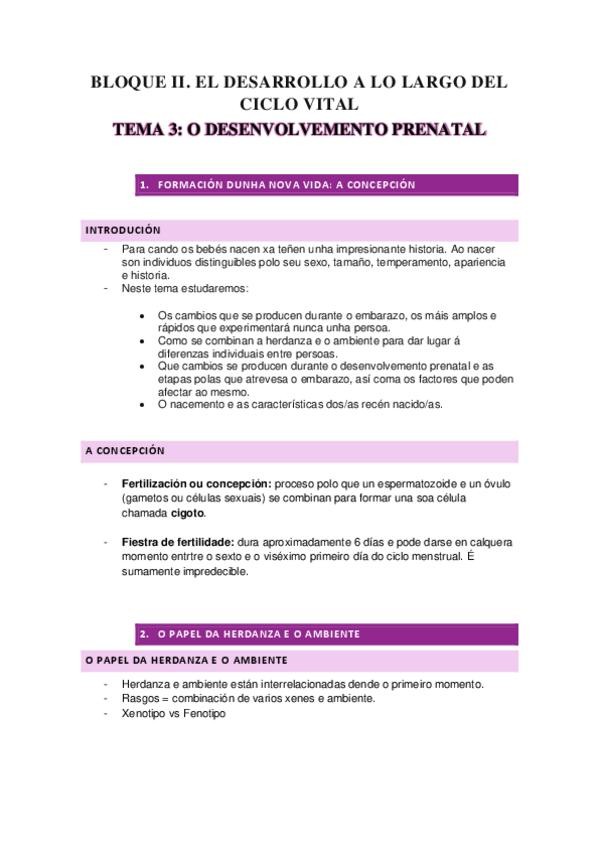 BLOQUE II. EL DESARROLLO A LO LARGO DEL CICLO VITAL

TEMA 3: O DESENVOLVEMENTO PRENATAL

1. FORMACIÓN DUNHA NOVA VIDA: A CONCEPCIÓN

INTRODUCIÓN

- Para cando os bebés nacen xa teñen unha impresionante historia. Ao nacer son individuos distinguibles polo seu sexo, tamaño, temperamento, apariencia e historia.
- Neste tema estudaremos:

• Os cambios que se producen durante o embarazo, os máis amplos e rápidos que experimentará nunca unha persoa.
• Como se combinan a herdanza e o ambiente para dar lugar á diferenzas individuais entre persoas.
• Que cambios se producen durante o desenvolvemento prenatal e as etapas polas que atrevesa o embarazo, así coma os factores que poden afectar ao mesmo.
• O nacemento e as características dos/as recén nacido/as.

A CONCEPCIÓN

- Fertilización ou concepción: proceso polo que un espermatozoide e un óvulo (gametos ou células sexuais) se combinan para formar una soa célula chamada cigoto.

- Fiestra de fertilidade: dura aproximadamente 6 días e pode darse en calquera momento entrtre o sexto e o viséximo primeiro día do ciclo menstrual. É sumamente impredecible.

2. O PAPEL DA HERDANZA E O AMBIENTE

O PAPEL DA HERDANZA E O AMBIENTE

- Herdanza e ambiente están interrelacionadas dende o primeiro momento.
- Rasgos = combinación de varios xenes e ambiente.
- Xenotipo vs Fenotipo